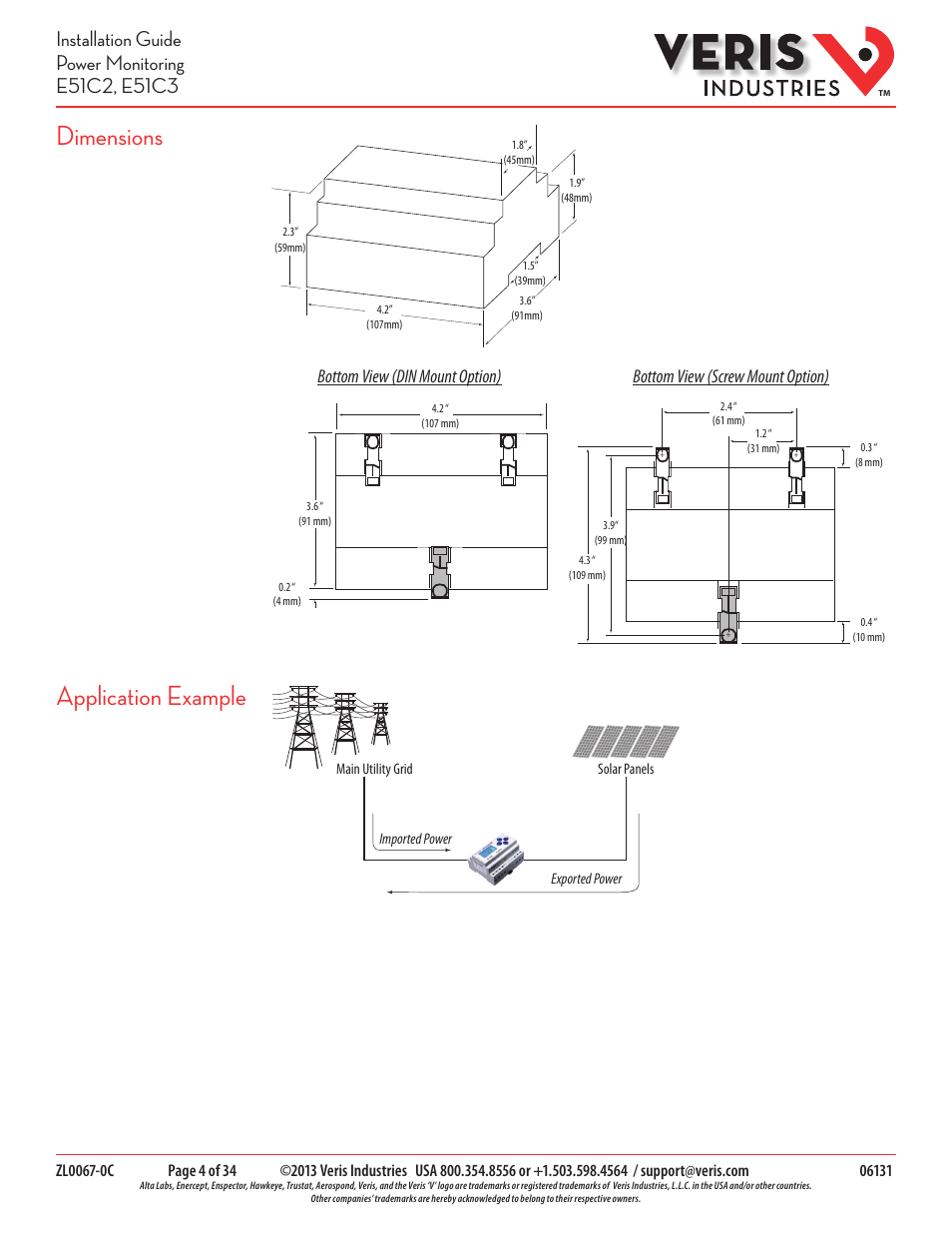 Installation Guide
Power Monitoring
E51C2, E51C3

VERIS INDUSTRIES ™

Dimensions

1.8"
(45mm)

1.9"
(48mm)

2.3"
(59mm)

1.5"
(39mm)

3.6"
(91mm)

4.2"
(107mm)

Bottom View (DIN Mount Option)

4.2"
(107 mm)

3.6"
(91 mm)

0.2"
(4 mm)

Bottom View (Screw Mount Option)

2.4"
(61 mm)

1.2"
(31 mm)

0.3"
(8 mm)

3.9"
(99 mm)

4.3"
(109 mm)

0.4"
(10 mm)

Application Example

Main Utility Grid

Solar Panels

Imported Power

Exported Power

ZL0067-0C Page 4 of 34 ©2013 Veris Industries USA 800.354.8556 or +1.503.598.4564 / support@veris.com 06131
Alta Labs, Enercept, Enspector, Hawkeye, Trustat, Aerospond, Veris, and the Veris 'V' logo are trademarks or registered trademarks of Veris Industries, L.L.C. in the USA and/or other countries.
Other companies' trademarks are hereby acknowledged to belong to their respective owners.